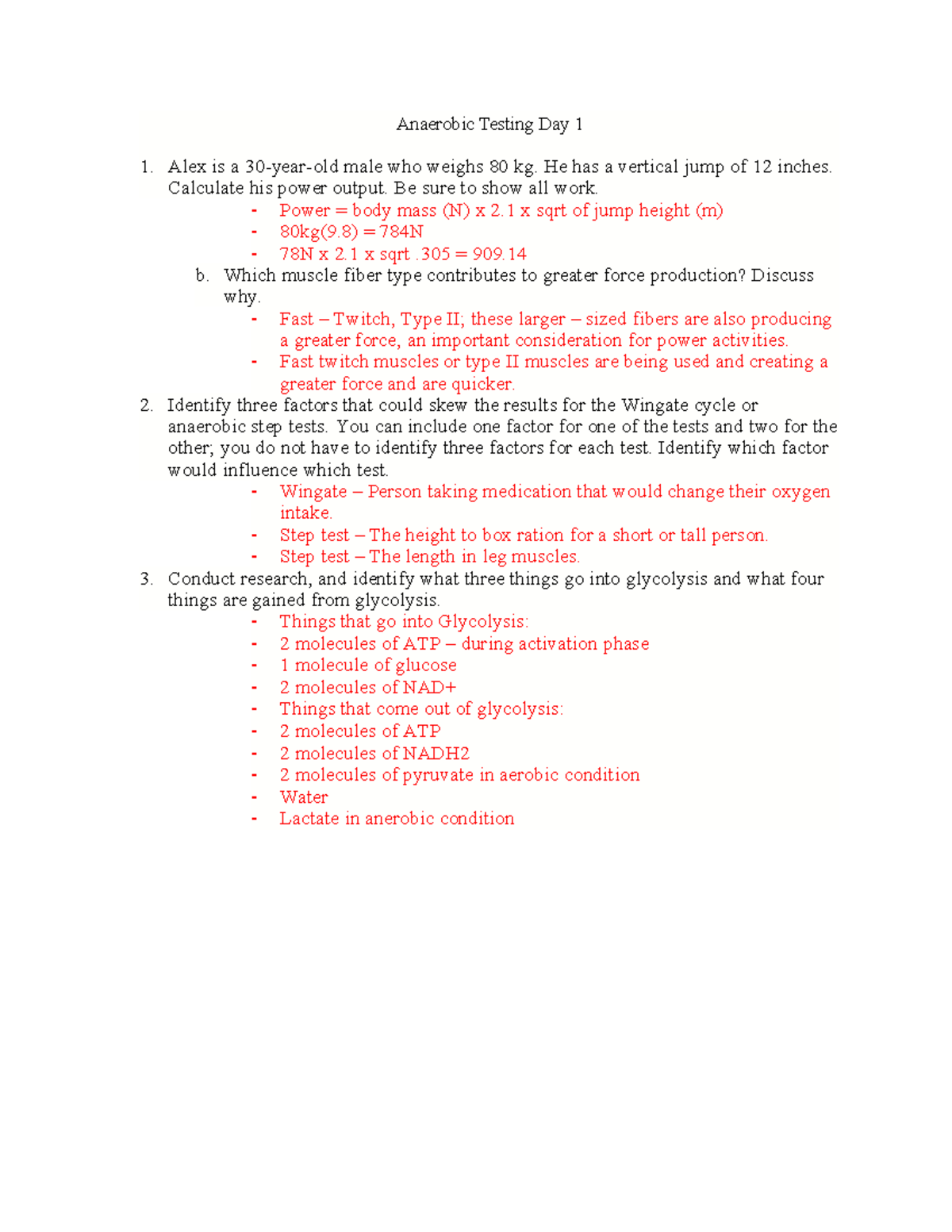 Anaerobic Testing Day 1

1. Alex is a 30-year-old male who weighs 80 kg. He has a vertical jump of 12 inches. Calculate his power output. Be sure to show all work.
- Power = body mass (N) x 2.1 x sqrt of jump height (m)
- 80kg(9.8) = 784N
- 78N x 2.1 x sqrt .305 = 909.14

b. Which muscle fiber type contributes to greater force production? Discuss why.
- Fast – Twitch, Type II; these larger – sized fibers are also producing a greater force, an important consideration for power activities.
- Fast twitch muscles or type II muscles are being used and creating a greater force and are quicker.

2. Identify three factors that could skew the results for the Wingate cycle or anaerobic step tests. You can include one factor for one of the tests and two for the other; you do not have to identify three factors for each test. Identify which factor would influence which test.
- Wingate – Person taking medication that would change their oxygen intake.
- Step test – The height to box ration for a short or tall person.
- Step test – The length in leg muscles.

3. Conduct research, and identify what three things go into glycolysis and what four things are gained from glycolysis.
- Things that go into Glycolysis:
- 2 molecules of ATP – during activation phase
- 1 molecule of glucose
- 2 molecules of NAD+
- Things that come out of glycolysis:
- 2 molecules of ATP
- 2 molecules of NADH2
- 2 molecules of pyruvate in aerobic condition
- Water
- Lactate in anerobic condition